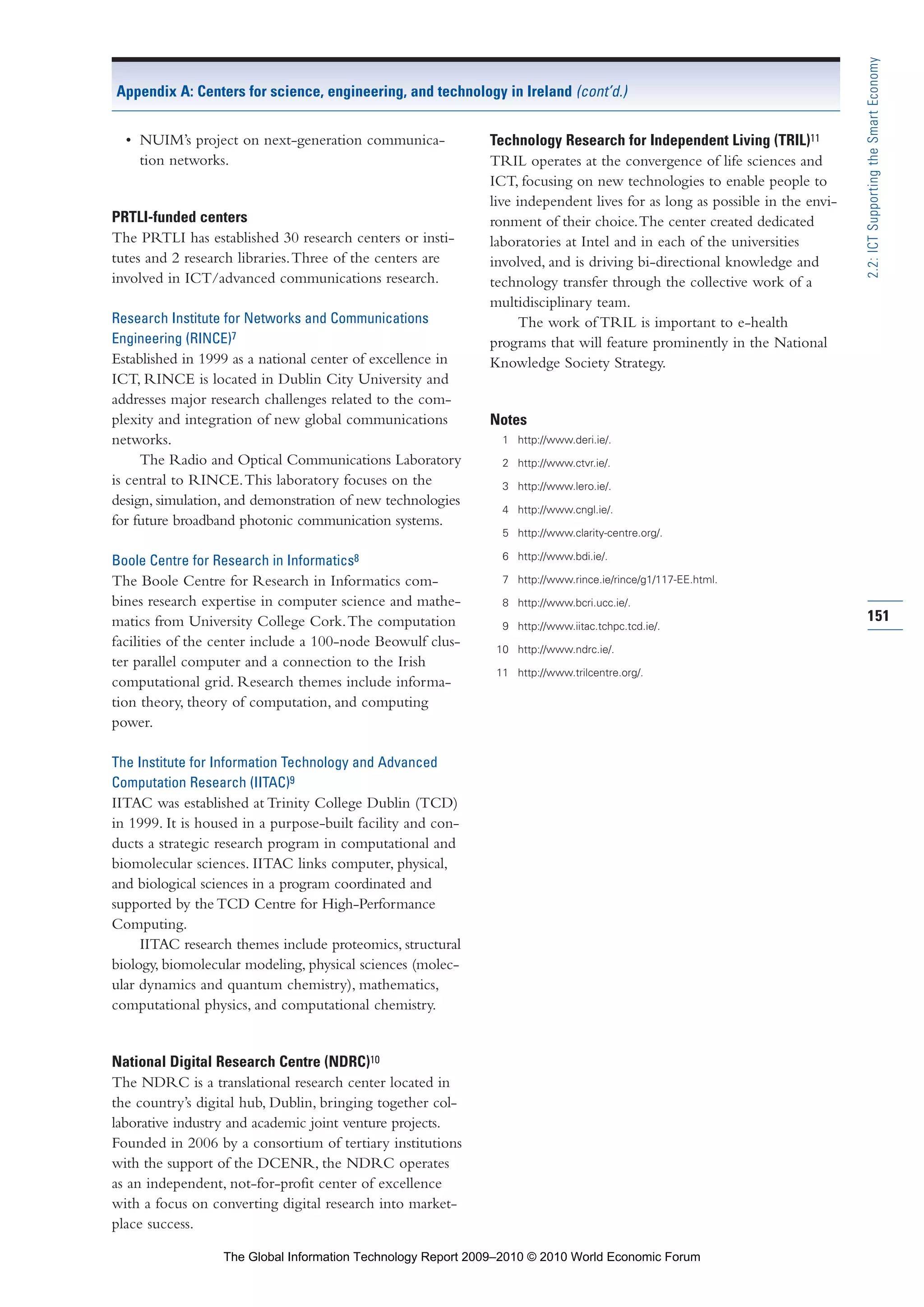 Appendix A: Centers for science, engineering, and technology in Ireland (cont'd.)

• NUIM's project on next-generation communication networks.

PRTLI-funded centers
The PRTLI has established 30 research centers or institutes and 2 research libraries. Three of the centers are involved in ICT/advanced communications research.

Research Institute for Networks and Communications Engineering (RINCE)$^7$
Established in 1999 as a national center of excellence in ICT, RINCE is located in Dublin City University and addresses major research challenges related to the complexity and integration of new global communications networks.

The Radio and Optical Communications Laboratory is central to RINCE. This laboratory focuses on the design, simulation, and demonstration of new technologies for future broadband photonic communication systems.

Boole Centre for Research in Informatics$^8$
The Boole Centre for Research in Informatics combines research expertise in computer science and mathematics from University College Cork. The computation facilities of the center include a 100-node Beowulf cluster parallel computer and a connection to the Irish computational grid. Research themes include information theory, theory of computation, and computing power.

The Institute for Information Technology and Advanced Computation Research (IITAC)$^9$
IITAC was established at Trinity College Dublin (TCD) in 1999. It is housed in a purpose-built facility and conducts a strategic research program in computational and biomolecular sciences. IITAC links computer, physical, and biological sciences in a program coordinated and supported by the TCD Centre for High-Performance Computing.

IITAC research themes include proteomics, structural biology, biomolecular modeling, physical sciences (molecular dynamics and quantum chemistry), mathematics, computational physics, and computational chemistry.

National Digital Research Centre (NDRC)$^{10}$
The NDRC is a translational research center located in the country's digital hub, Dublin, bringing together collaborative industry and academic joint venture projects. Founded in 2006 by a consortium of tertiary institutions with the support of the DCENR, the NDRC operates as an independent, not-for-profit center of excellence with a focus on converting digital research into marketplace success.

Technology Research for Independent Living (TRIL)$^{11}$
TRIL operates at the convergence of life sciences and ICT, focusing on new technologies to enable people to live independent lives for as long as possible in the environment of their choice. The center created dedicated laboratories at Intel and in each of the universities involved, and is driving bi-directional knowledge and technology transfer through the collective work of a multidisciplinary team.

The work of TRIL is important to e-health programs that will feature prominently in the National Knowledge Society Strategy.

Notes
1 http://www.deri.ie/.
2 http://www.ctvr.ie/.
3 http://www.lero.ie/.
4 http://www.cngl.ie/.
5 http://www.clarity-centre.org/.
6 http://www.bdi.ie/.
7 http://www.rince.ie/rince/g1/117-EE.html.
8 http://www.bcri.ucc.ie/.
9 http://www.iitac.tchpc.tcd.ie/.
10 http://www.ndrc.ie/.
11 http://www.trilcentre.org/.

2.2: ICT Supporting the Smart Economy

151

The Global Information Technology Report 2009–2010 © 2010 World Economic Forum